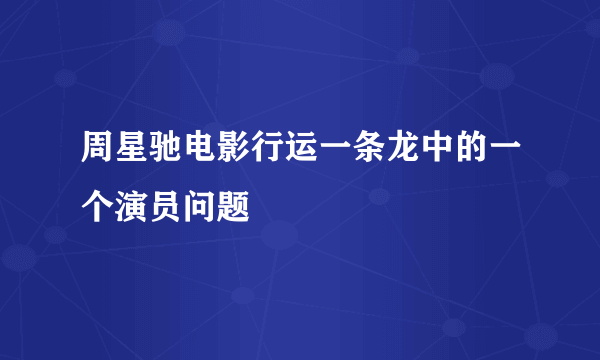 周星驰电影行运一条龙中的一个演员问题